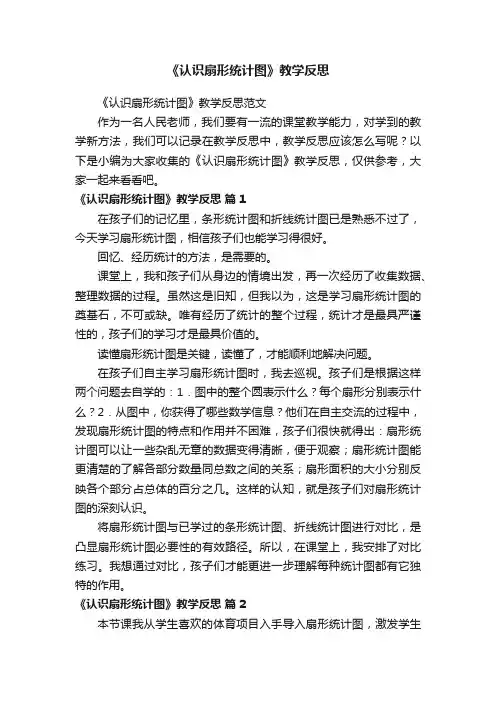 《认识扇形统计图》教学反思

《认识扇形统计图》教学反思范文

作为一名人民老师，我们要有一流的课堂教学能力，对学到的教学新方法，我们可以记录在教学反思中，教学反思应该怎么写呢？以下是小编为大家收集的《认识扇形统计图》教学反思，仅供参考，大家一起来看看吧。

《认识扇形统计图》教学反思 篇1

在孩子们的记忆里，条形统计图和折线统计图已是熟悉不过了，今天学习扇形统计图，相信孩子们也能学习得很好。

回忆、经历统计的方法，是需要的。

课堂上，我和孩子们从身边的情境出发，再一次经历了收集数据、整理数据的过程。虽然这是旧知，但我以为，这是学习扇形统计图的奠基石，不可或缺。唯有经历了统计的整个过程，统计才是最具严谨性的，孩子们的学习才是最具价值的。

读懂扇形统计图是关键，读懂了，才能顺利地解决问题。

在孩子们自主学习扇形统计图时，我去巡视。孩子们是根据这样两个问题去自学的：1．图中的整个圆表示什么？每个扇形分别表示什么？2．从图中，你获得了哪些数学信息？他们在自主交流的过程中，发现扇形统计图的特点和作用并不困难，孩子们很快就得出：扇形统计图可以让一些杂乱无章的数据变得清晰，便于观察；扇形统计图能更清楚的了解各部分数量同总数之间的关系；扇形面积的大小分别反映各个部分占总体的百分之几。这样的认知，就是孩子们对扇形统计图的深刻认识。

将扇形统计图与已学过的条形统计图、折线统计图进行对比，是凸显扇形统计图必要性的有效路径。所以，在课堂上，我安排了对比练习。我想通过对比，孩子们才能更进一步理解每种统计图都有它独特的作用。

《认识扇形统计图》教学反思 篇2

本节课我从学生喜欢的体育项目入手导入扇形统计图，激发学生